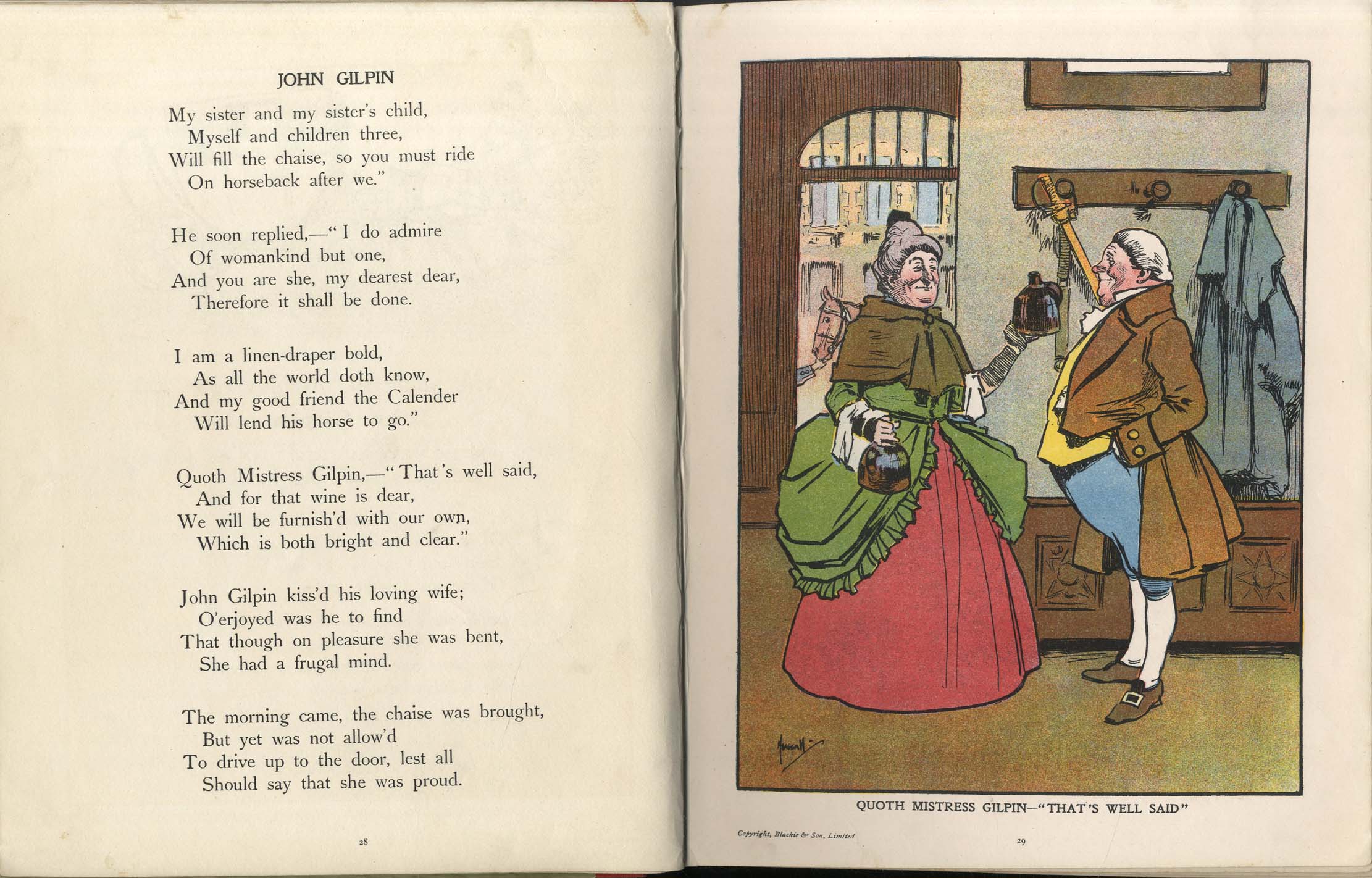 JOHN GILPIN

My sister and my sister's child,
Myself and children three,
Will fill the chaise, so you must ride
On horseback after we."

He soon replied,—"I do admire
Of womankind but one,
And you are she, my dearest dear,
Therefore it shall be done.

I am a linen-draper bold,
As all the world doth know,
And my good friend the Calender
Will lend his horse to go."

Quoth Mistress Gilpin,—"That's well said,
And for that wine is dear,
We will be furnish'd with our own,
Which is both bright and clear."

John Gilpin kiss'd his loving wife;
O'erjoyed was he to find
That though on pleasure she was bent,
She had a frugal mind.

The morning came, the chaise was brought,
But yet was not allow'd
To drive up to the door, lest all
Should say that she was proud.

28

Hassall

QUOTH MISTRESS GILPIN—"THAT'S WELL SAID"

Copyright, Blackie & Son, Limited

29